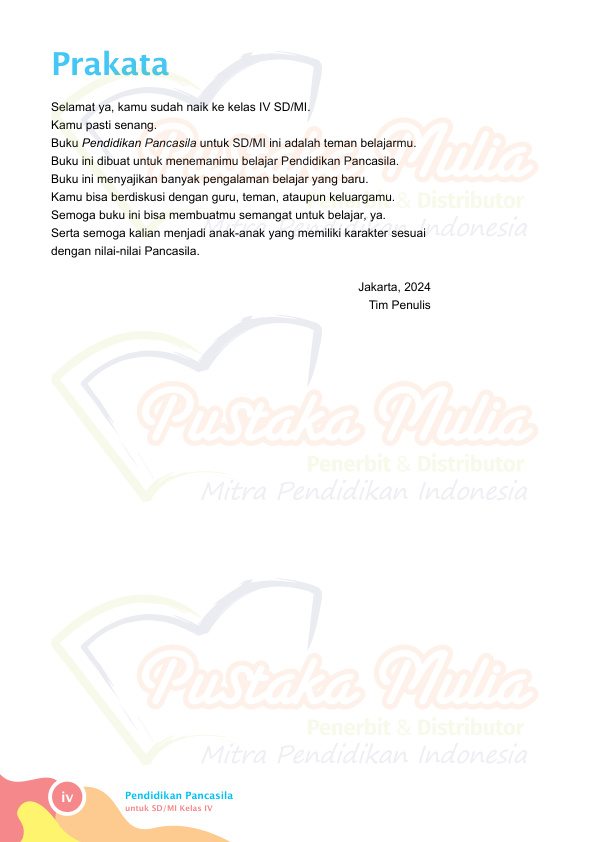 Prakata

Selamat ya, kamu sudah naik ke kelas IV SD/MI.
Kamu pasti senang.
Buku Pendidikan Pancasila untuk SD/MI ini adalah teman belajarmu.
Buku ini dibuat untuk menemanimu belajar Pendidikan Pancasila.
Buku ini menyajikan banyak pengalaman belajar yang baru.
Kamu bisa berdiskusi dengan guru, teman, ataupun keluargamu.
Semoga buku ini bisa membuatmu semangat untuk belajar, ya.
Serta semoga kalian menjadi anak-anak yang memiliki karakter sesuai dengan nilai-nilai Pancasila.

Jakarta, 2024
Tim Penulis

Pustaka Mulia
Penerbit & Distributor
Mitra Pendidikan Indonesia

Pustaka Mulia
Penerbit & Distributor
Mitra Pendidikan Indonesia

Pustaka Mulia
Penerbit & Distributor
Mitra Pendidikan Indonesia

iv
Pendidikan Pancasila
untuk SD/MI Kelas IV